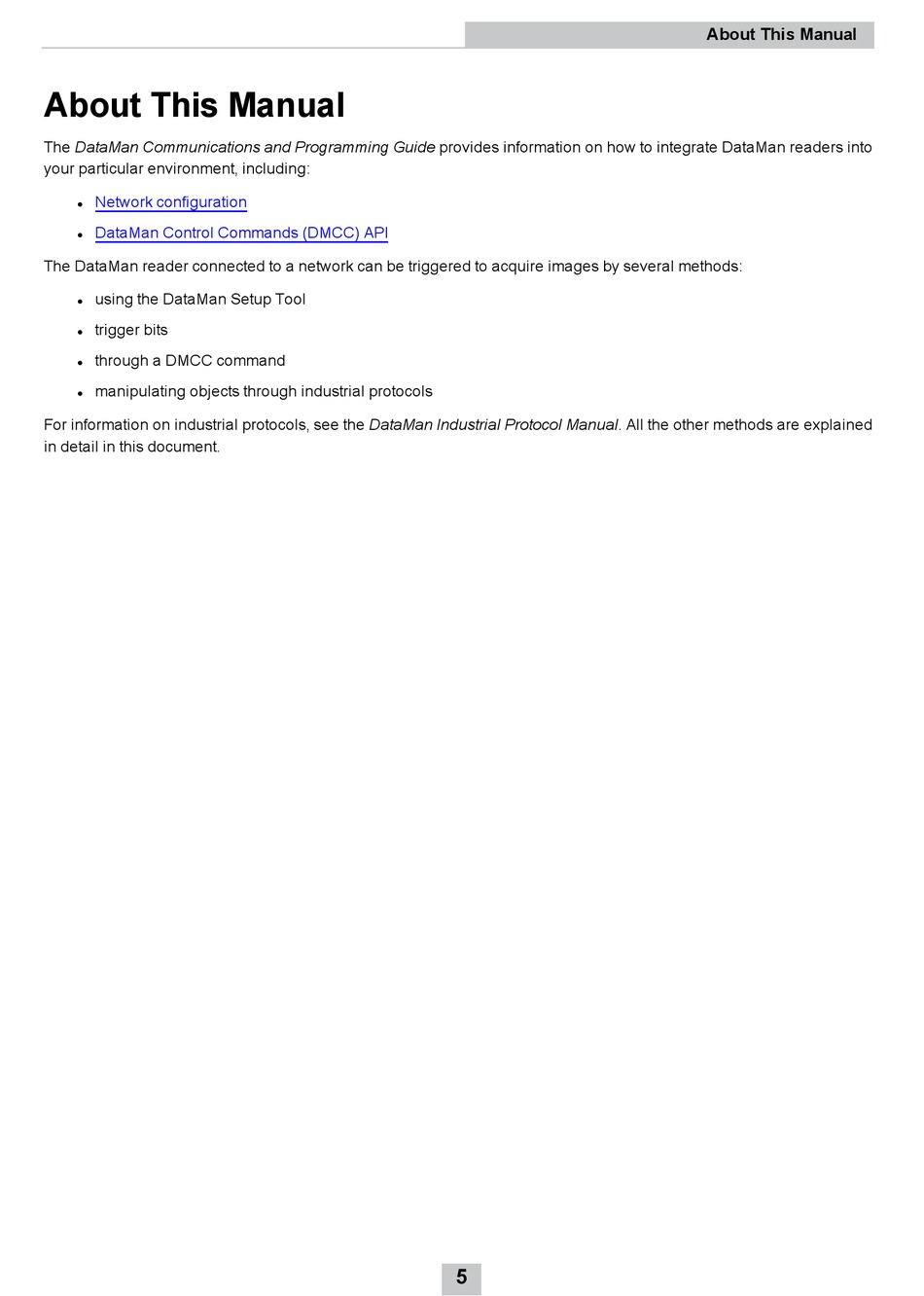 About This Manual

About This Manual

The DataMan Communications and Programming Guide provides information on how to integrate DataMan readers into your particular environment, including:

- Network configuration
- DataMan Control Commands (DMCC) API

The DataMan reader connected to a network can be triggered to acquire images by several methods:

- using the DataMan Setup Tool
- trigger bits
- through a DMCC command
- manipulating objects through industrial protocols

For information on industrial protocols, see the DataMan Industrial Protocol Manual. All the other methods are explained in detail in this document.

5